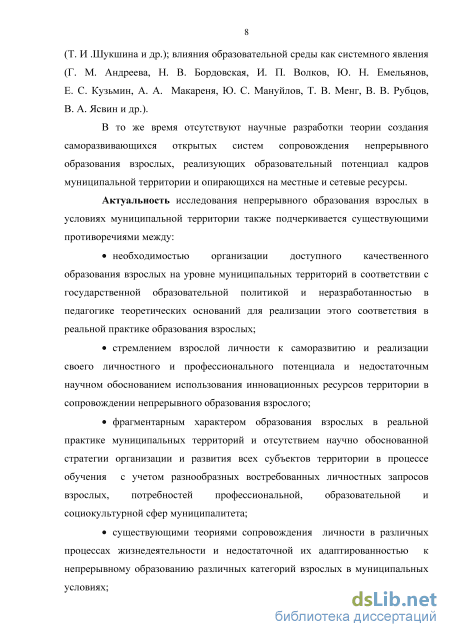 8

(Т. И .Шукшина и др.); влияния образовательной среды как системного явления (Г. М. Андреева, Н. В. Бордовская, И. П. Волков, Ю. Н. Емельянов, Е. С. Кузьмин, А. А. Макареня, Ю. С. Мануйлов, Т. В. Менг, В. В. Рубцов, В. А. Ясвин и др.).

В то же время отсутствуют научные разработки теории создания саморазвивающихся открытых систем сопровождения непрерывного образования взрослых, реализующих образовательный потенциал кадров муниципальной территории и опирающихся на местные и сетевые ресурсы.

Актуальность исследования непрерывного образования взрослых в условиях муниципальной территории также подчеркивается существующими противоречиями между:

• необходимостью организации доступного качественного образования взрослых на уровне муниципальных территорий в соответствии с государственной образовательной политикой и неразработанностью в педагогике теоретических оснований для реализации этого соответствия в реальной практике образования взрослых;

• стремлением взрослой личности к саморазвитию и реализации своего личностного и профессионального потенциала и недостаточным научном обоснованием использования инновационных ресурсов территории в сопровождении непрерывного образования взрослого;

• фрагментарным характером образования взрослых в реальной практике муниципальных территорий и отсутствием научно обоснованной стратегии организации и развития всех субъектов территории в процессе обучения с учетом разнообразных востребованных личностных запросов взрослых, потребностей профессиональной, образовательной и социокультурной сфер муниципалитета;

• существующими теориями сопровождения личности в различных процессах жизнедеятельности и недостаточной их адаптированностью к непрерывному образованию различных категорий взрослых в муниципальных условиях;

dsLib.net
библиотека диссертаций